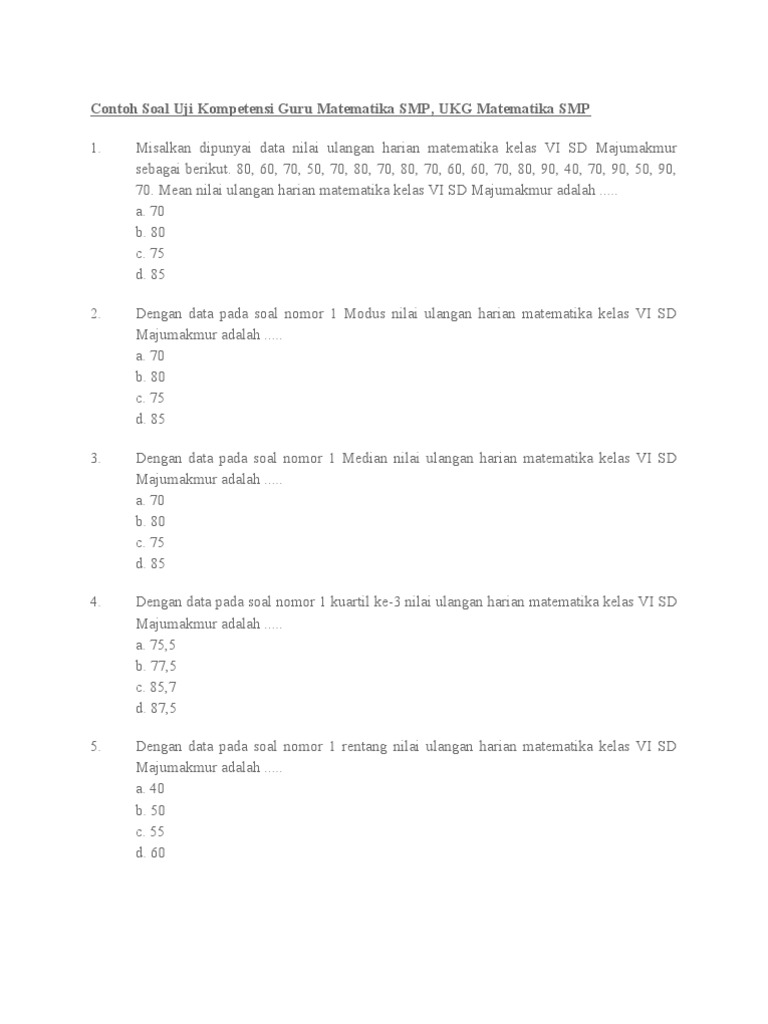 Contoh Soal Uji Kompetensi Guru Matematika SMP, UKG Matematika SMP

1. Misalkan dipunyai data nilai ulangan harian matematika kelas VI SD Majumakmur sebagai berikut. 80, 60, 70, 50, 70, 80, 70, 80, 70, 60, 60, 70, 80, 90, 40, 70, 90, 50, 90, 70. Mean nilai ulangan harian matematika kelas VI SD Majumakmur adalah .....
a. 70
b. 80
c. 75
d. 85

2. Dengan data pada soal nomor 1 Modus nilai ulangan harian matematika kelas VI SD Majumakmur adalah .....
a. 70
b. 80
c. 75
d. 85

3. Dengan data pada soal nomor 1 Median nilai ulangan harian matematika kelas VI SD Majumakmur adalah .....
a. 70
b. 80
c. 75
d. 85

4. Dengan data pada soal nomor 1 kuartil ke-3 nilai ulangan harian matematika kelas VI SD Majumakmur adalah .....
a. 75,5
b. 77,5
c. 85,7
d. 87,5

5. Dengan data pada soal nomor 1 rentang nilai ulangan harian matematika kelas VI SD Majumakmur adalah .....
a. 40
b. 50
c. 55
d. 60